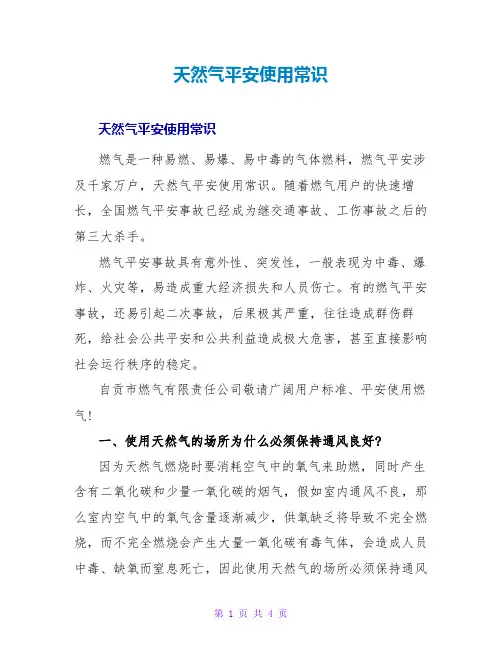 天然气平安使用常识

天然气平安使用常识

燃气是一种易燃、易爆、易中毒的气体燃料，燃气平安涉及千家万户，天然气平安使用常识。随着燃气用户的快速增长，全国燃气平安事故已经成为继交通事故、工伤事故之后的第三大杀手。

燃气平安事故具有意外性、突发性，一般表现为中毒、爆炸、火灾等，易造成重大经济损失和人员伤亡。有的燃气平安事故，还易引起二次事故，后果极其严重，往往造成群伤群死，给社会公共平安和公共利益造成极大危害，甚至直接影响社会运行秩序的稳定。

自贡市燃气有限责任公司敬请广阔用户标准、平安使用燃气！

一、使用天然气的场所为什么必须保持通风良好？

因为天然气燃烧时要消耗空气中的氧气来助燃，同时产生含有二氧化碳和少量一氧化碳的烟气，假如室内通风不良，那么室内空气中的氧气含量逐渐减少，供氧缺乏将导致不完全燃烧，而不完全燃烧会产生大量一氧化碳有毒气体，会造成人员中毒、缺氧而窒息死亡，因此使用天然气的场所必须保持通风

第 1 页 共 4 页